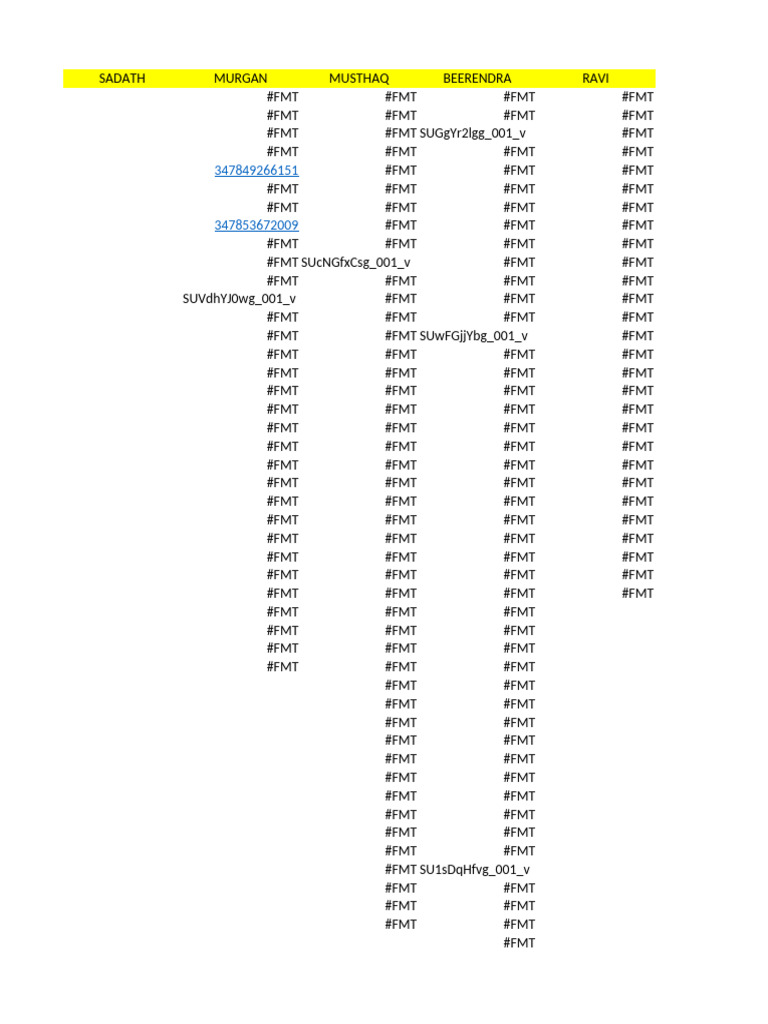 | SADATH | MURGAN | MUSTHAQ | BEERENDRA | RAVI |
|---|---|---|---|---|
| | #FMT | #FMT | #FMT | #FMT |
| | #FMT | #FMT | #FMT | #FMT |
| | #FMT | #FMT | SUGgYr2lgg_001_v | #FMT |
| | #FMT | #FMT | #FMT | #FMT |
| | 347849266151 | #FMT | #FMT | #FMT |
| | #FMT | #FMT | #FMT | #FMT |
| | #FMT | #FMT | #FMT | #FMT |
| | 347853672009 | #FMT | #FMT | #FMT |
| | #FMT | #FMT | #FMT | #FMT |
| | #FMT | SUcNGfxCsg_001_v | #FMT | #FMT |
| | #FMT | #FMT | #FMT | #FMT |
| | SUVdhYJ0wg_001_v | #FMT | #FMT | #FMT |
| | #FMT | #FMT | #FMT | #FMT |
| | #FMT | #FMT | SUwFGjjYbg_001_v | #FMT |
| | #FMT | #FMT | #FMT | #FMT |
| | #FMT | #FMT | #FMT | #FMT |
| | #FMT | #FMT | #FMT | #FMT |
| | #FMT | #FMT | #FMT | #FMT |
| | #FMT | #FMT | #FMT | #FMT |
| | #FMT | #FMT | #FMT | #FMT |
| | #FMT | #FMT | #FMT | #FMT |
| | #FMT | #FMT | #FMT | #FMT |
| | #FMT | #FMT | #FMT | #FMT |
| | #FMT | #FMT | #FMT | #FMT |
| | #FMT | #FMT | #FMT | #FMT |
| | #FMT | #FMT | #FMT | #FMT |
| | #FMT | #FMT | #FMT | #FMT |
| | #FMT | #FMT | #FMT | #FMT |
| | #FMT | #FMT | #FMT | |
| | #FMT | #FMT | #FMT | |
| | #FMT | #FMT | #FMT | |
| | #FMT | #FMT | #FMT | |
| | | #FMT | #FMT | |
| | | #FMT | #FMT | |
| | | #FMT | #FMT | |
| | | #FMT | #FMT | |
| | | #FMT | #FMT | |
| | | #FMT | #FMT | |
| | | #FMT | #FMT | |
| | | #FMT | #FMT | |
| | | #FMT | #FMT | |
| | | #FMT | #FMT | |
| | | #FMT | SU1sDqHfvg_001_v | |
| | | #FMT | #FMT | |
| | | #FMT | #FMT | |
| | | #FMT | #FMT | |
| | | | #FMT | |